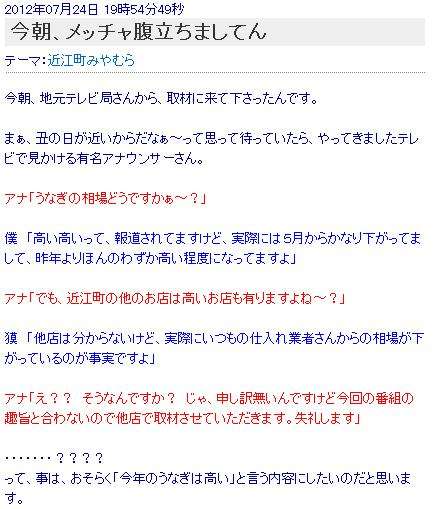 2012年07月24日 19時54分49秒

今朝、メッチャ腹立ちましてん

テーマ:近江町みやむら

今朝、地元テレビ局さんから、取材に来て下さったんです。

まぁ、丑の日が近いからだなぁ～って思って待っていたら、やってきましたテレビで見かける有名アナウンサーさん。

アナ「うなぎの相場どうですかぁ～？」

僕 「高い高いって、報道されてますけど、実際には 5月からかなり下がってまして、昨年よりほんのわずか高い程度になってますよ」

アナ「でも、近江町の他のお店は高いお店も有りますよね～？」

獏 「他店は分からないけど、実際にいつもの仕入れ業者さんからの相場が下がっているのが事実ですよ」

アナ「え？？ そうなんですか？ じゃ、申し訳無いんですけど今回の番組の趣旨と合わないので他店で取材させていただきます。失礼します」

・・・・・・・・？？？？
って、事は、おそらく「今年のうなぎは高い」と言う内容にしたいのだと思います。